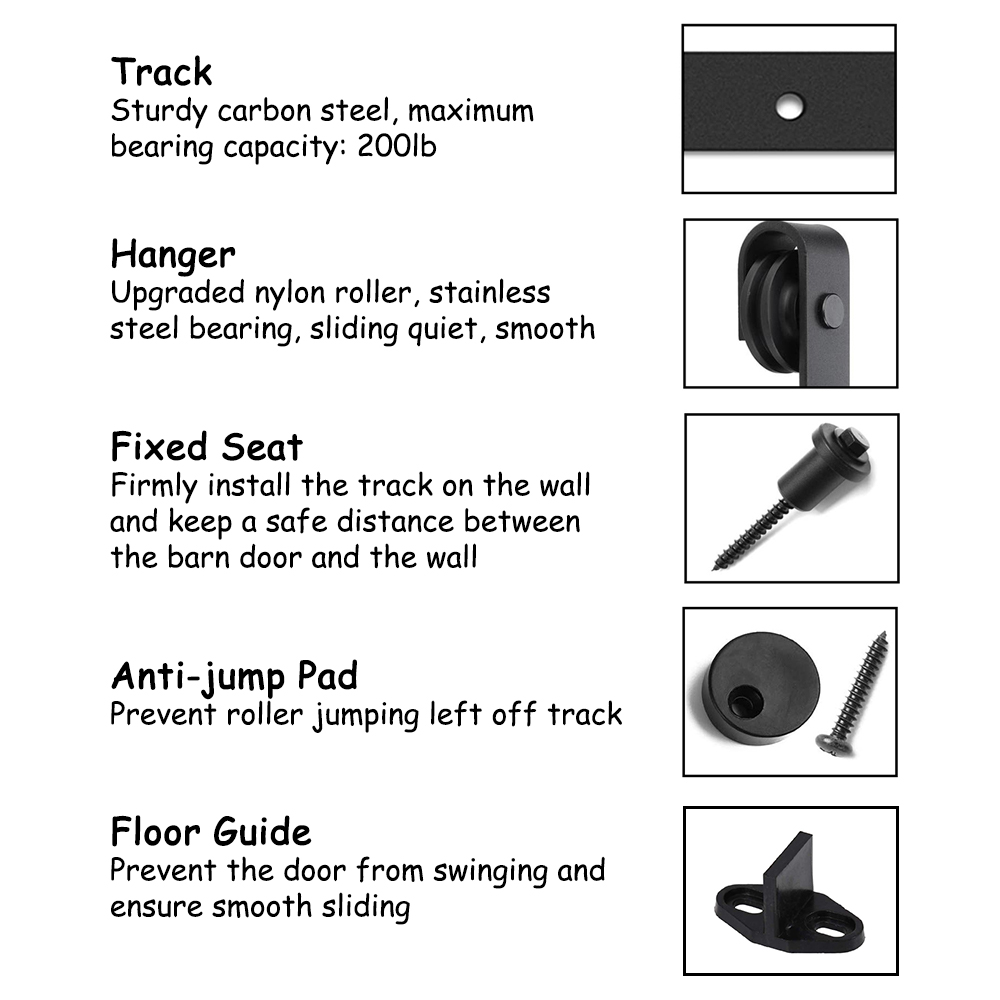 Track
Sturdy carbon steel, maximum bearing capacity: 200lb

Hanger
Upgraded nylon roller, stainless steel bearing, sliding quiet, smooth

Fixed Seat
Firmly install the track on the wall and keep a safe distance between the barn door and the wall

Anti-jump Pad
Prevent roller jumping left off track

Floor Guide
Prevent the door from swinging and ensure smooth sliding